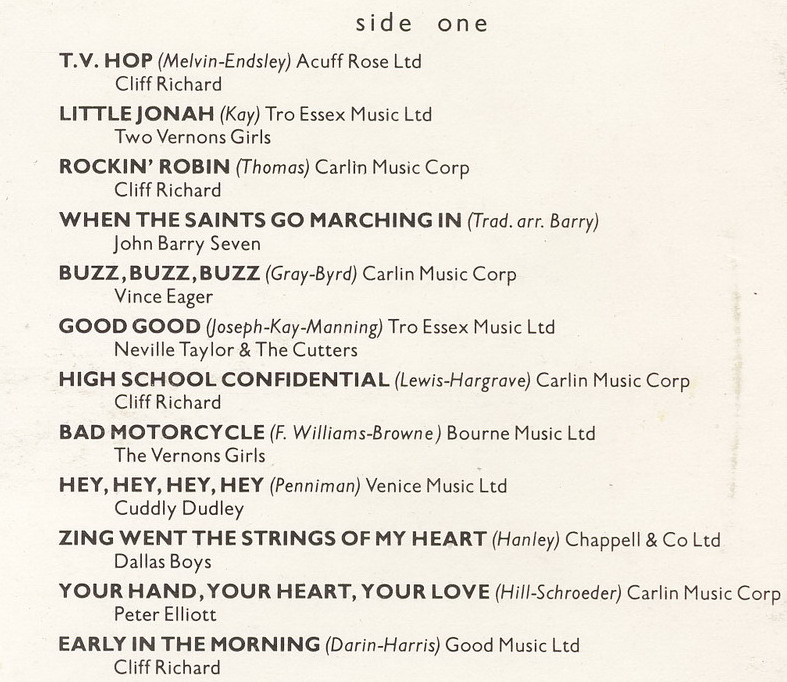 side one

T.V. HOP (Melvin-Endsley) Acuff Rose Ltd
Cliff Richard

LITTLE JONAH (Kay) Tro Essex Music Ltd
Two Vernons Girls

ROCKIN' ROBIN (Thomas) Carlin Music Corp
Cliff Richard

WHEN THE SAINTS GO MARCHING IN (Trad. arr. Barry)
John Barry Seven

BUZZ, BUZZ, BUZZ (Gray-Byrd) Carlin Music Corp
Vince Eager

GOOD GOOD (Joseph-Kay-Manning) Tro Essex Music Ltd
Neville Taylor & The Cutters

HIGH SCHOOL CONFIDENTIAL (Lewis-Hargrave) Carlin Music Corp
Cliff Richard

BAD MOTORCYCLE (F. Williams-Browne) Bourne Music Ltd
The Vernons Girls

HEY, HEY, HEY, HEY (Penniman) Venice Music Ltd
Cuddly Dudley

ZING WENT THE STRINGS OF MY HEART (Hanley) Chappell & Co Ltd
Dallas Boys

YOUR HAND, YOUR HEART, YOUR LOVE (Hill-Schroeder) Carlin Music Corp
Peter Elliott

EARLY IN THE MORNING (Darin-Harris) Good Music Ltd
Cliff Richard